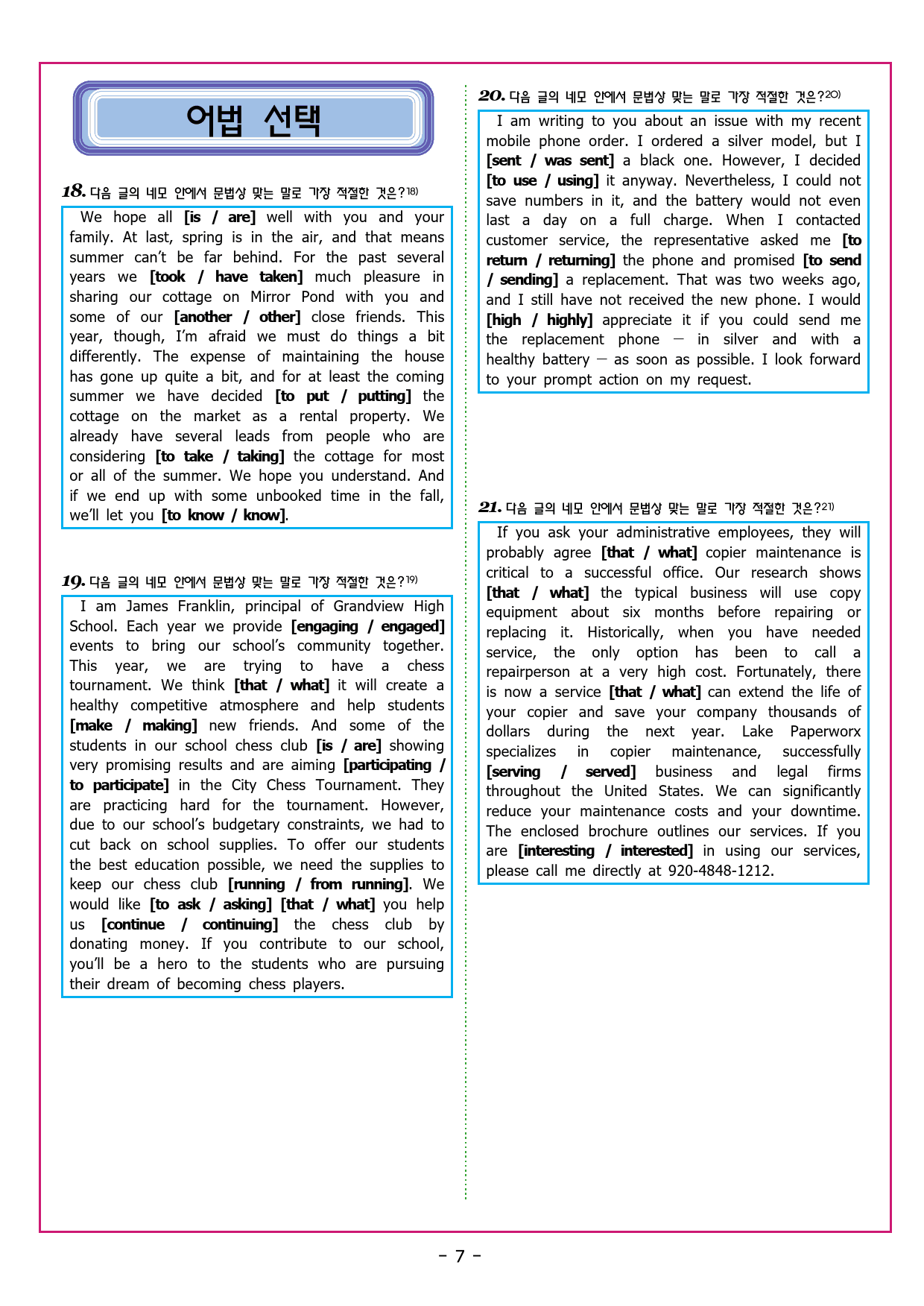 어법 선택

18. 다음 글의 네모 안에서 문법상 맞는 말로 가장 적절한 것은?18)

We hope all [is / are] well with you and your family. At last, spring is in the air, and that means summer can't be far behind. For the past several years we [took / have taken] much pleasure in sharing our cottage on Mirror Pond with you and some of our [another / other] close friends. This year, though, I'm afraid we must do things a bit differently. The expense of maintaining the house has gone up quite a bit, and for at least the coming summer we have decided [to put / putting] the cottage on the market as a rental property. We already have several leads from people who are considering [to take / taking] the cottage for most or all of the summer. We hope you understand. And if we end up with some unbooked time in the fall, we'll let you [to know / know].

19. 다음 글의 네모 안에서 문법상 맞는 말로 가장 적절한 것은?19)

I am James Franklin, principal of Grandview High School. Each year we provide [engaging / engaged] events to bring our school's community together. This year, we are trying to have a chess tournament. We think [that / what] it will create a healthy competitive atmosphere and help students [make / making] new friends. And some of the students in our school chess club [is / are] showing very promising results and are aiming [participating / to participate] in the City Chess Tournament. They are practicing hard for the tournament. However, due to our school's budgetary constraints, we had to cut back on school supplies. To offer our students the best education possible, we need the supplies to keep our chess club [running / from running]. We would like [to ask / asking] [that / what] you help us [continue / continuing] the chess club by donating money. If you contribute to our school, you'll be a hero to the students who are pursuing their dream of becoming chess players.

20. 다음 글의 네모 안에서 문법상 맞는 말로 가장 적절한 것은?20)

I am writing to you about an issue with my recent mobile phone order. I ordered a silver model, but I [sent / was sent] a black one. However, I decided [to use / using] it anyway. Nevertheless, I could not save numbers in it, and the battery would not even last a day on a full charge. When I contacted customer service, the representative asked me [to return / returning] the phone and promised [to send / sending] a replacement. That was two weeks ago, and I still have not received the new phone. I would [high / highly] appreciate it if you could send me the replacement phone — in silver and with a healthy battery — as soon as possible. I look forward to your prompt action on my request.

21. 다음 글의 네모 안에서 문법상 맞는 말로 가장 적절한 것은?21)

If you ask your administrative employees, they will probably agree [that / what] copier maintenance is critical to a successful office. Our research shows [that / what] the typical business will use copy equipment about six months before repairing or replacing it. Historically, when you have needed service, the only option has been to call a repairperson at a very high cost. Fortunately, there is now a service [that / what] can extend the life of your copier and save your company thousands of dollars during the next year. Lake Paperworx specializes in copier maintenance, successfully [serving / served] business and legal firms throughout the United States. We can significantly reduce your maintenance costs and your downtime. The enclosed brochure outlines our services. If you are [interesting / interested] in using our services, please call me directly at 920-4848-1212.

- 7 -